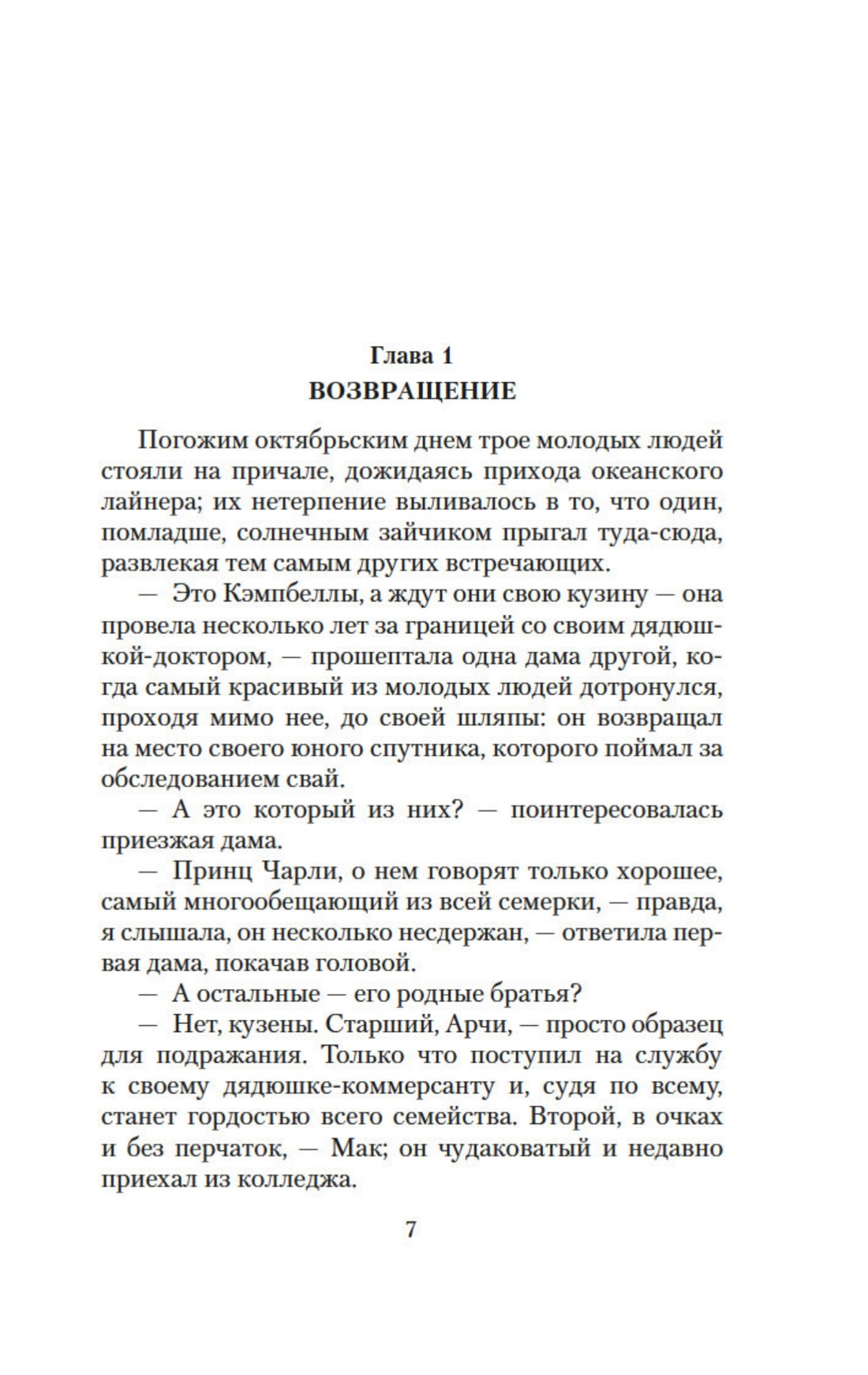 Глава 1
ВОЗВРАЩЕНИЕ

Погожим октябрьским днем трое молодых людей стояли на причале, дожидаясь прихода океанского лайнера; их нетерпение выливалось в то, что один, помладше, солнечным зайчиком прыгал туда-сюда, развлекая тем самым других встречающих.

— Это Кэмпбеллы, а ждут они свою кузину — она провела несколько лет за границей со своим дядюшкой-доктором, — прошептала одна дама другой, когда самый красивый из молодых людей дотронулся, проходя мимо нее, до своей шляпы: он возвращал на место своего юного спутника, которого поймал за обследованием свай.

— А это который из них? — поинтересовалась приезжая дама.

— Принц Чарли, о нем говорят только хорошее, самый многообещающий из всей семерки, — правда, я слышала, он несколько несдержан, — ответила первая дама, покачав головой.

— А остальные — его родные братья?

— Нет, кузены. Старший, Арчи, — просто образец для подражания. Только что поступил на службу к своему дядюшке-коммерсанту и, судя по всему, станет гордостью всего семейства. Второй, в очках и без перчаток, — Мак; он чудаковатый и недавно приехал из колледжа.

7